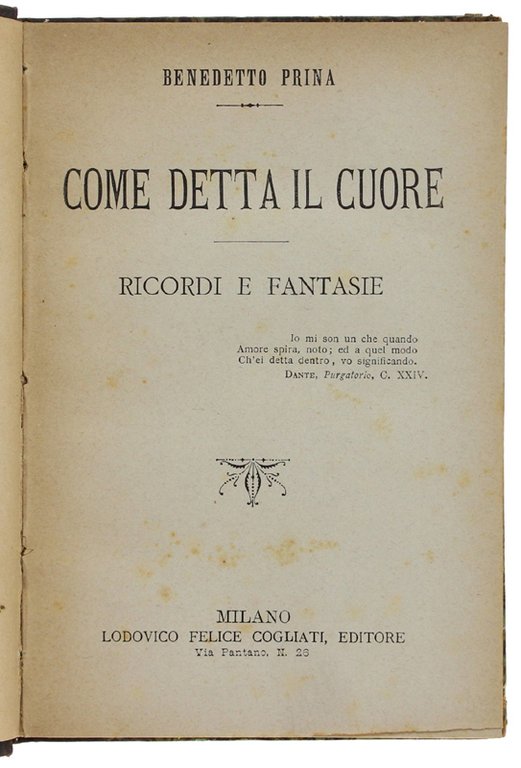 BENEDETTO PRINA

COME DETTA IL CUORE

RICORDI E FANTASIE

Io mi son un che quando
Amore spira, noto; ed a quel modo
Ch'ei detta dentro, vo significando.
DANTE, Purgatorio, C. XXIV.

MILANO
LODOVICO FELICE COGLIATI, EDITORE
Via Pantano, N. 26